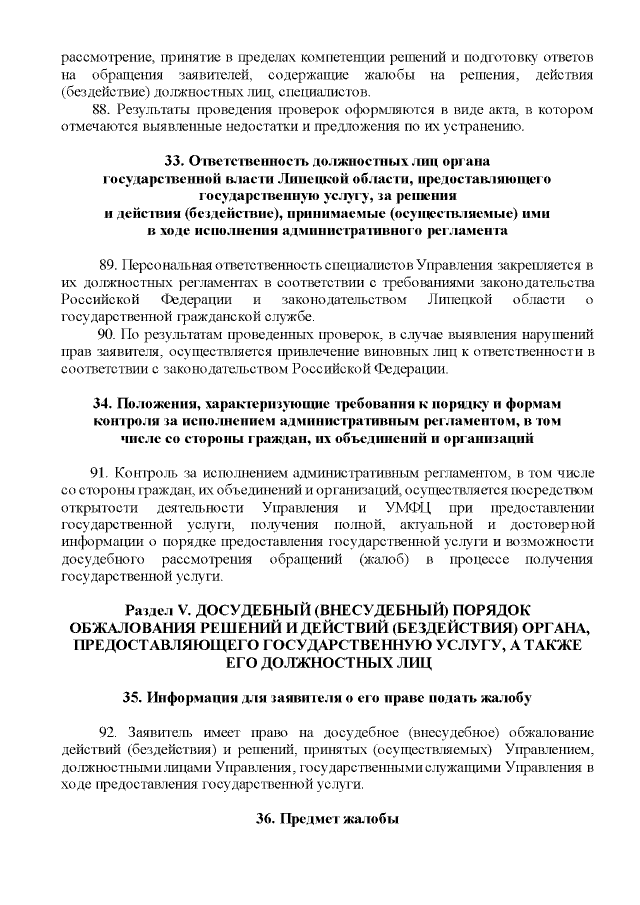 рассмотрение, принятие в пределах компетенции решений и подготовку ответов на обращения заявителей, содержащие жалобы на решения, действия (бездействие) должностных лиц, специалистов.

88. Результаты проведения проверок оформляются в виде акта, в котором отмечаются выявленные недостатки и предложения по их устранению.

33. Ответственность должностных лиц органа государственной власти Липецкой области, предоставляющего государственную услугу, за решения и действия (бездействие), принимаемые (осуществляемые) ими в ходе исполнения административного регламента

89. Персональная ответственность специалистов Управления закрепляется в их должностных регламентах в соответствии с требованиями законодательства Российской Федерации и законодательством Липецкой области о государственной гражданской службе.

90. По результатам проведенных проверок, в случае выявления нарушений прав заявителя, осуществляется привлечение виновных лиц к ответственности в соответствии с законодательством Российской Федерации.

34. Положения, характеризующие требования к порядку и формам контроля за исполнением административным регламентом, в том числе со стороны граждан, их объединений и организаций

91. Контроль за исполнением административным регламентом, в том числе со стороны граждан, их объединений и организаций, осуществляется посредством открытости деятельности Управления и УМФЦ при предоставлении государственной услуги, получения полной, актуальной и достоверной информации о порядке предоставления государственной услуги и возможности досудебного рассмотрения обращений (жалоб) в процессе получения государственной услуги.

Раздел V. ДОСУДЕБНЫЙ (ВНЕСУДЕБНЫЙ) ПОРЯДОК ОБЖАЛОВАНИЯ РЕШЕНИЙ И ДЕЙСТВИЙ (БЕЗДЕЙСТВИЯ) ОРГАНА, ПРЕДОСТАВЛЯЮЩЕГО ГОСУДАРСТВЕННУЮ УСЛУГУ, А ТАКЖЕ ЕГО ДОЛЖНОСТНЫХ ЛИЦ

35. Информация для заявителя о его праве подать жалобу

92. Заявитель имеет право на досудебное (внесудебное) обжалование действий (бездействия) и решений, принятых (осуществляемых) Управлением, должностными лицами Управления, государственными служащими Управления в ходе предоставления государственной услуги.

36. Предмет жалобы